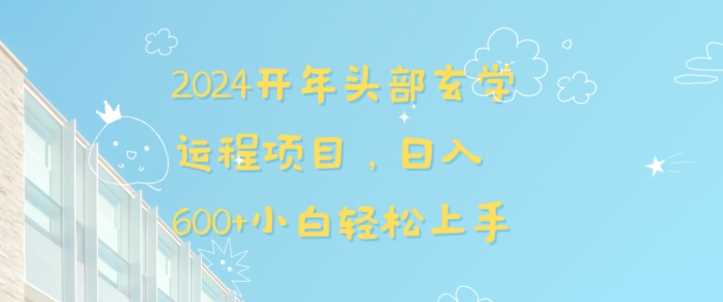 2024开年头部玄学运程项目，日入600+小白轻松上手